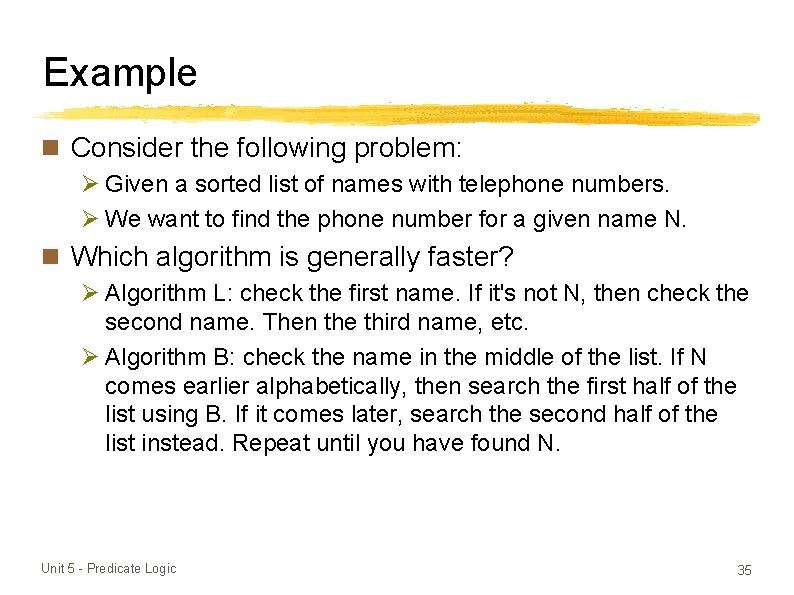 Example

Consider the following problem:

Given a sorted list of names with telephone numbers.

We want to find the phone number for a given name N.

Which algorithm is generally faster?

Algorithm L: check the first name. If it's not N, then check the second name. Then the third name, etc.

Algorithm B: check the name in the middle of the list. If N comes earlier alphabetically, then search the first half of the list using B. If it comes later, search the second half of the list instead. Repeat until you have found N.

Unit 5 - Predicate Logic

35